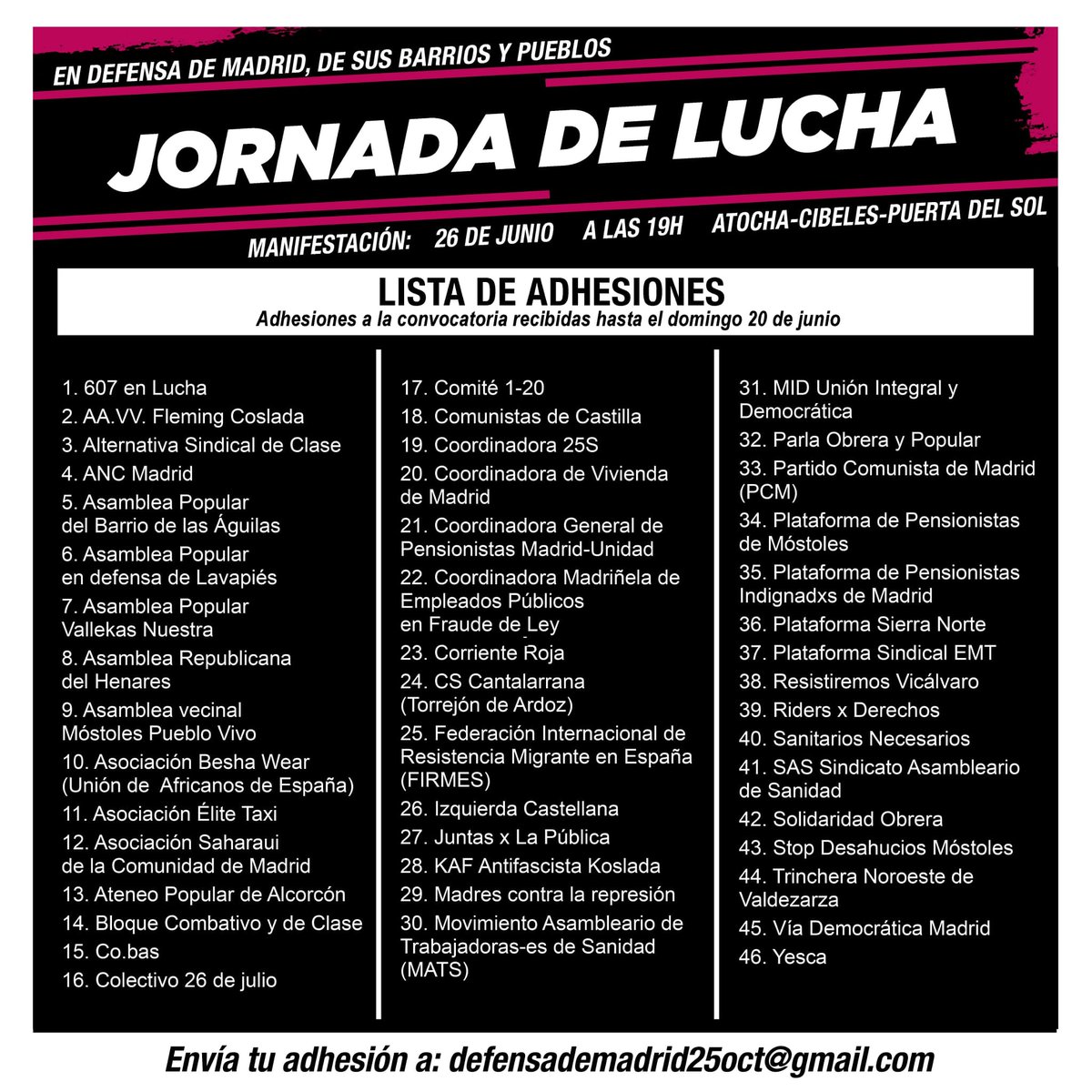 EN DEFENSA DE MADRID, DE SUS BARRIOS Y PUEBLOS

JORNADA DE LUCHA

MANIFESTACIÓN: 26 DE JUNIO A LAS 19H ATOCHA-CIBELES-PUERTA DEL SOL

LISTA DE ADHESIONES
Adhesiones a la convocatoria recibidas hasta el domingo 20 de junio

1. 607 en Lucha
2. AA.VV. Fleming Coslada
3. Alternativa Sindical de Clase
4. ANC Madrid
5. Asamblea Popular del Barrio de las Águilas
6. Asamblea Popular en defensa de Lavapiés
7. Asamblea Popular Vallekas Nuestra
8. Asamblea Republicana del Henares
9. Asamblea vecinal Móstoles Pueblo Vivo
10. Asociación Besha Wear (Unión de Africanos de España)
11. Asociación Élite Taxi
12. Asociación Saharaui de la Comunidad de Madrid
13. Ateneo Popular de Alcorcón
14. Bloque Combativo y de Clase
15. Co.bas
16. Colectivo 26 de julio

17. Comité 1-20
18. Comunistas de Castilla
19. Coordinadora 25S
20. Coordinadora de Vivienda de Madrid
21. Coordinadora General de Pensionistas Madrid-Unidad
22. Coordinadora Madriñela de Empleados Públicos en Fraude de Ley
23. Corriente Roja
24. CS Cantalarrana (Torrejón de Ardoz)
25. Federación Internacional de Resistencia Migrante en España (FIRMES)
26. Izquierda Castellana
27. Juntas x La Pública
28. KAF Antifascista Koslada
29. Madres contra la represión
30. Movimiento Asambleario de Trabajadoras-es de Sanidad (MATS)

31. MID Unión Integral y Democrática
32. Parla Obrera y Popular
33. Partido Comunista de Madrid (PCM)
34. Plataforma de Pensionistas de Móstoles
35. Plataforma de Pensionistas Indignadxs de Madrid
36. Plataforma Sierra Norte
37. Plataforma Sindical EMT
38. Resistiremos Vicálvaro
39. Riders x Derechos
40. Sanitarios Necesarios
41. SAS Sindicato Asambleario de Sanidad
42. Solidaridad Obrera
43. Stop Desahucios Móstoles
44. Trinchera Noroeste de Valdezarza
45. Vía Democrática Madrid
46. Yesca

Envía tu adhesión a: defensademadrid25oct@gmail.com